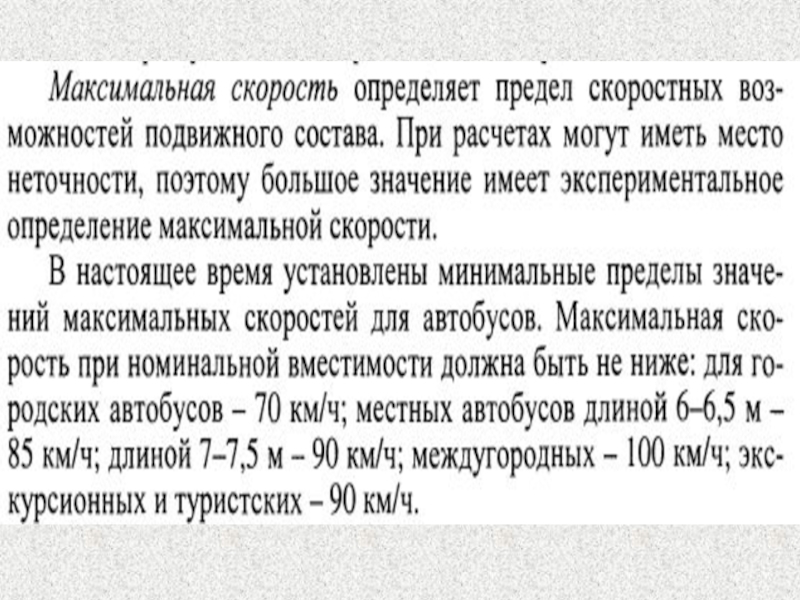 Максимальная скорость определяет предел скоростных возможностей подвижного состава. При расчетах могут иметь место неточности, поэтому большое значение имеет экспериментальное определение максимальной скорости.

В настоящее время установлены минимальные пределы значений максимальных скоростей для автобусов. Максимальная скорость при номинальной вместимости должна быть не ниже: для городских автобусов – 70 км/ч; местных автобусов длиной 6–6,5 м – 85 км/ч; длиной 7–7,5 м – 90 км/ч; междугородных – 100 км/ч; экскурсионных и туристских – 90 км/ч.